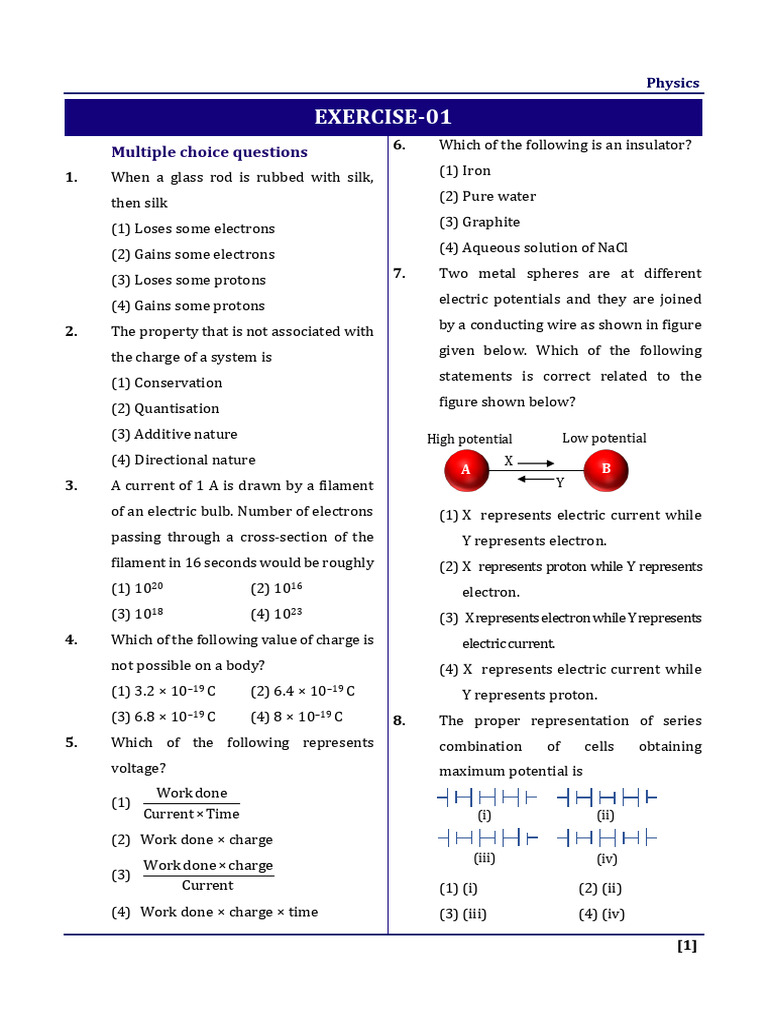 Physics

EXERCISE-01

Multiple choice questions

1. When a glass rod is rubbed with silk, then silk

(1) Loses some electrons

(2) Gains some electrons

(3) Loses some protons

(4) Gains some protons

2. The property that is not associated with the charge of a system is

(1) Conservation

(2) Quantisation

(3) Additive nature

(4) Directional nature

3. A current of 1 A is drawn by a filament of an electric bulb. Number of electrons passing through a cross-section of the filament in 16 seconds would be roughly

(1) $10^{20}$ (2) $10^{16}$

(3) $10^{18}$ (4) $10^{23}$

4. Which of the following value of charge is not possible on a body?

(1) $3.2 \times 10^{-19}$ C (2) $6.4 \times 10^{-19}$ C

(3) $6.8 \times 10^{-19}$ C (4) $8 \times 10^{-19}$ C

5. Which of the following represents voltage?

(1) $\frac{\text{Work done}}{\text{Current} \times \text{Time}}$

(2) Work done × charge

(3) $\frac{\text{Work done} \times \text{charge}}{\text{Current}}$

(4) Work done × charge × time

6. Which of the following is an insulator?

(1) Iron

(2) Pure water

(3) Graphite

(4) Aqueous solution of NaCl

7. Two metal spheres are at different electric potentials and they are joined by a conducting wire as shown in figure given below. Which of the following statements is correct related to the figure shown below?

High potential Low potential

A X Y B

(1) X represents electric current while Y represents electron.

(2) X represents proton while Y represents electron.

(3) X represents electron while Y represents electric current.

(4) X represents electric current while Y represents proton.

8. The proper representation of series combination of cells obtaining maximum potential is

(i) (ii)

(iii) (iv)

(1) (i) (2) (ii)

(3) (iii) (4) (iv)

[1]